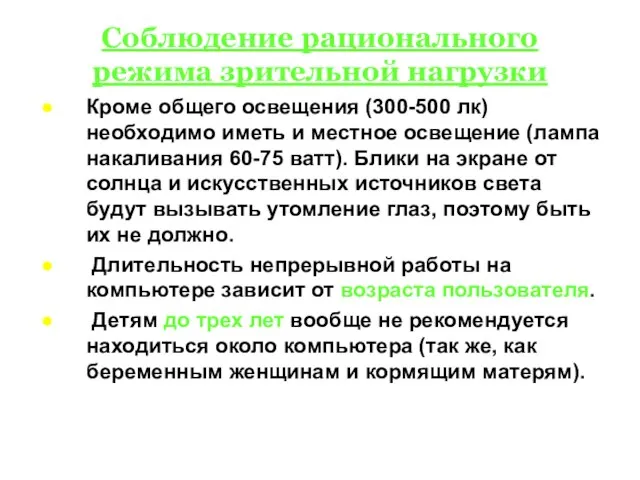 Соблюдение рационального режима зрительной нагрузки

Кроме общего освещения (300-500 лк) необходимо иметь и местное освещение (лампа накаливания 60-75 ватт). Блики на экране от солнца и искусственных источников света будут вызывать утомление глаз, поэтому быть их не должно.

Длительность непрерывной работы на компьютере зависит от возраста пользователя.

Детям до трех лет вообще не рекомендуется находиться около компьютера (так же, как беременным женщинам и кормящим матерям).